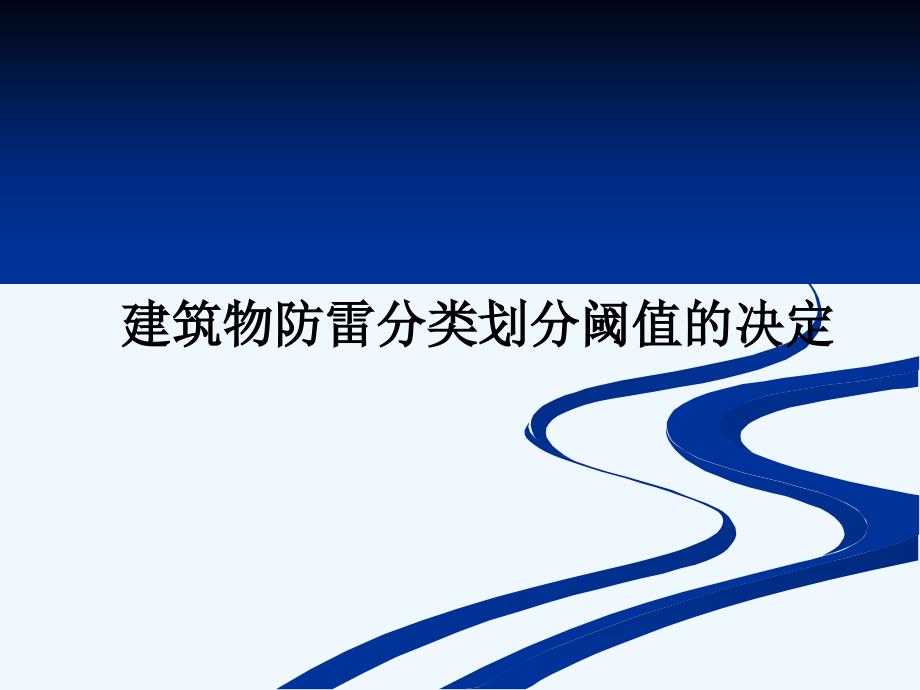 建筑物防雷分类划分阈值的决定